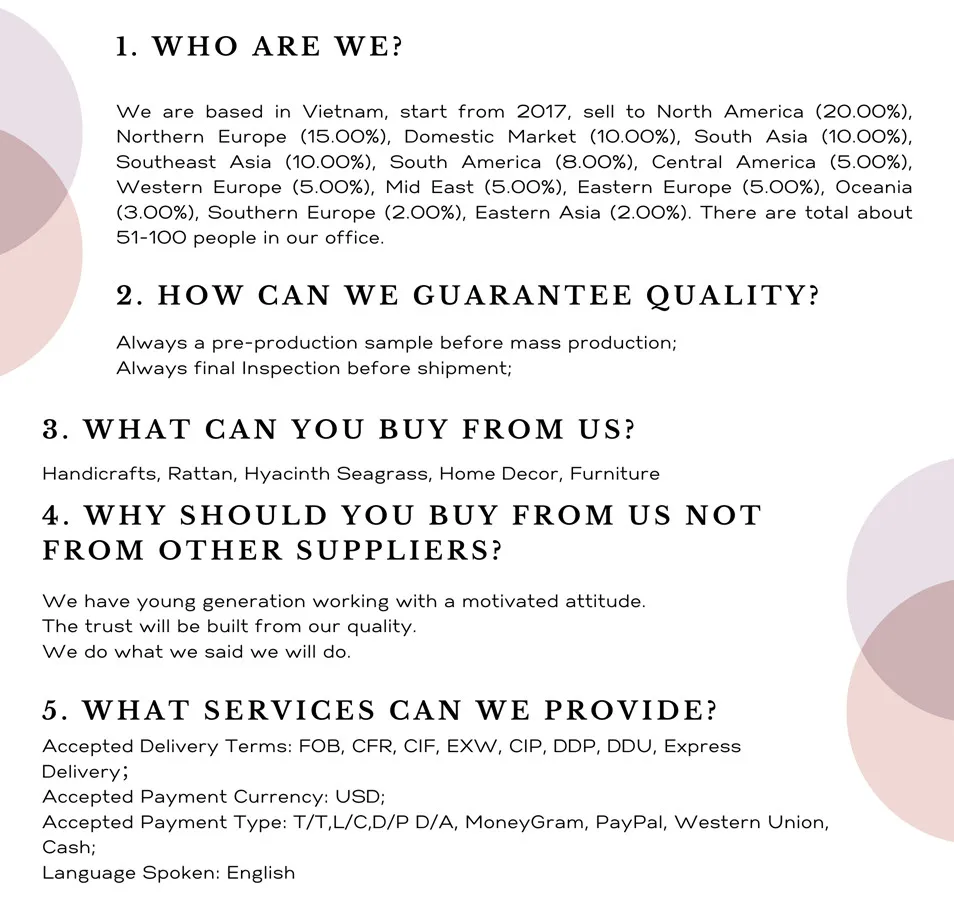 1. WHO ARE WE?

We are based in Vietnam, start from 2017, sell to North America (20.00%), Northern Europe (15.00%), Domestic Market (10.00%), South Asia (10.00%), Southeast Asia (10.00%), South America (8.00%), Central America (5.00%), Western Europe (5.00%), Mid East (5.00%), Eastern Europe (5.00%), Oceania (3.00%), Southern Europe (2.00%), Eastern Asia (2.00%). There are total about 51-100 people in our office.

2. HOW CAN WE GUARANTEE QUALITY?

Always a pre-production sample before mass production;
Always final Inspection before shipment;

3. WHAT CAN YOU BUY FROM US?

Handicrafts, Rattan, Hyacinth Seagrass, Home Decor, Furniture

4. WHY SHOULD YOU BUY FROM US NOT FROM OTHER SUPPLIERS?

We have young generation working with a motivated attitude.
The trust will be built from our quality.
We do what we said we will do.

5. WHAT SERVICES CAN WE PROVIDE?

Accepted Delivery Terms: FOB, CFR, CIF, EXW, CIP, DDP, DDU, Express Delivery;
Accepted Payment Currency: USD;
Accepted Payment Type: T/T,L/C,D/P D/A, MoneyGram, PayPal, Western Union, Cash;
Language Spoken: English